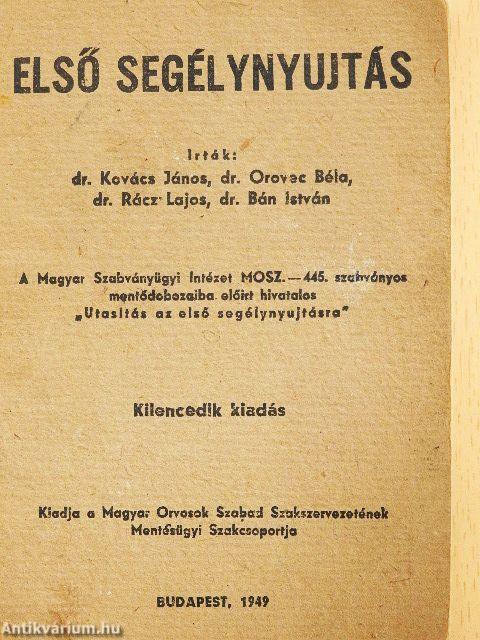 ELSŐ SEGÉLYNYUJTÁS

Irták:
dr. Kovács János, dr. Orovec Béla, dr. Rácz Lajos, dr. Bán István

A Magyar Szabványügyi Intézet MOSZ. — 445. szabványos mentődobozaiba előírt hivatalos „Utasítás az első segélynyujtásra"

Kilencedik kiadás

Kiadja a Magyar Orvosok Szabad Szakszervezetének Mentésügyi Szakcsoportja

BUDAPEST, 1949

Antikvarium.hu